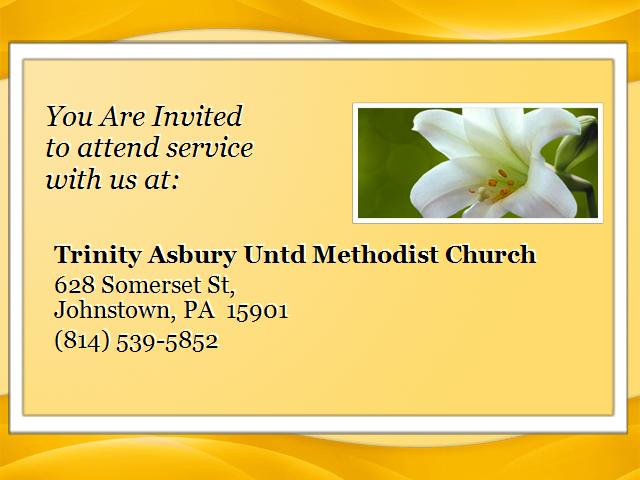 You Are Invited
to attend service
with us at:

Trinity Asbury Untd Methodist Church
628 Somerset St,
Johnstown, PA 15901
(814) 539-5852